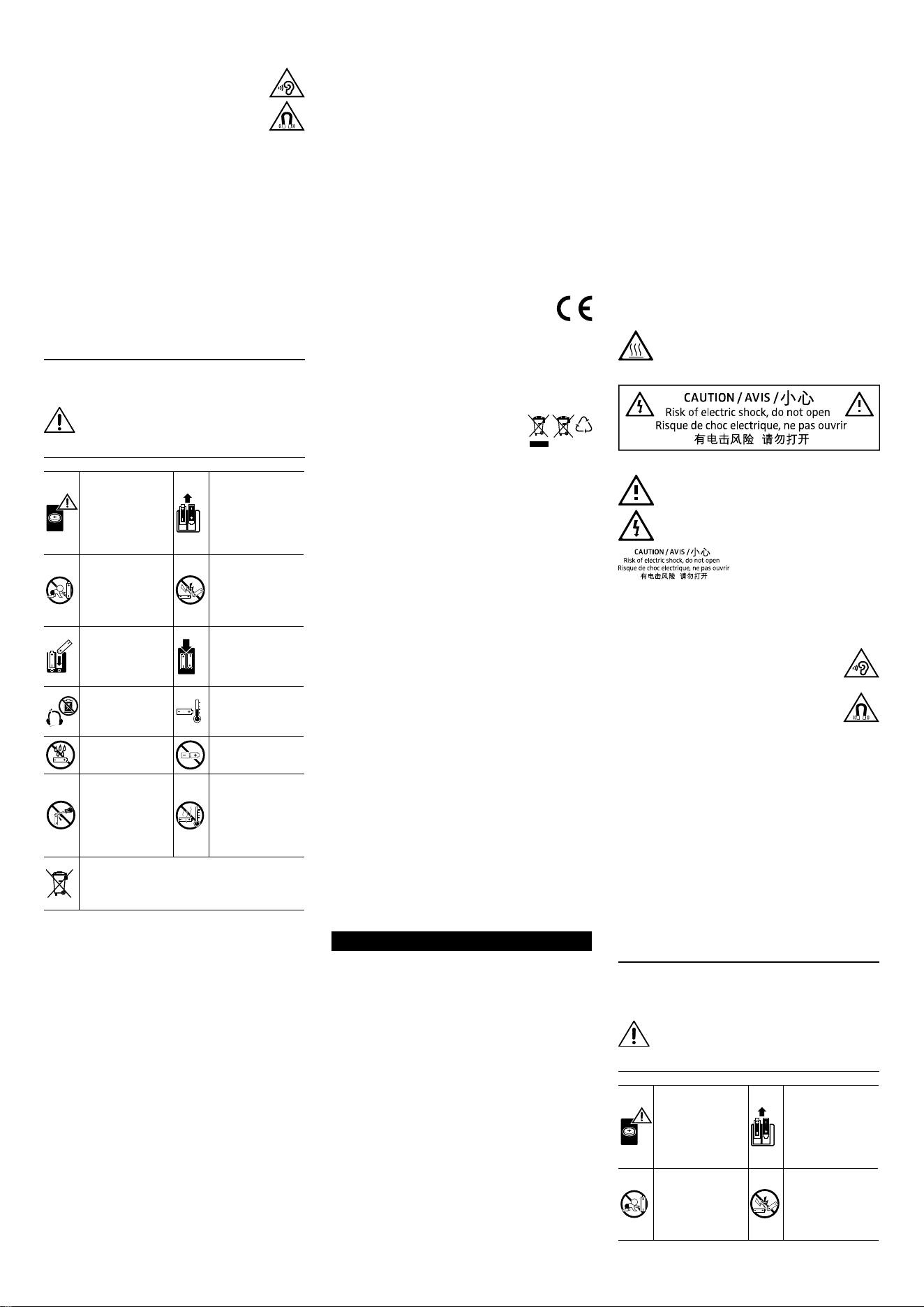 CAUTION / AVIS / 小心
Risk of electric shock, do not open
Risque de choc electrique, ne pas ouvrir
有电击风险 请勿打开

CAUTION / AVIS / 小心
Risk of electric shock, do not open
Risque de choc electrique, ne pas ouvrir
有电击风险 请勿打开